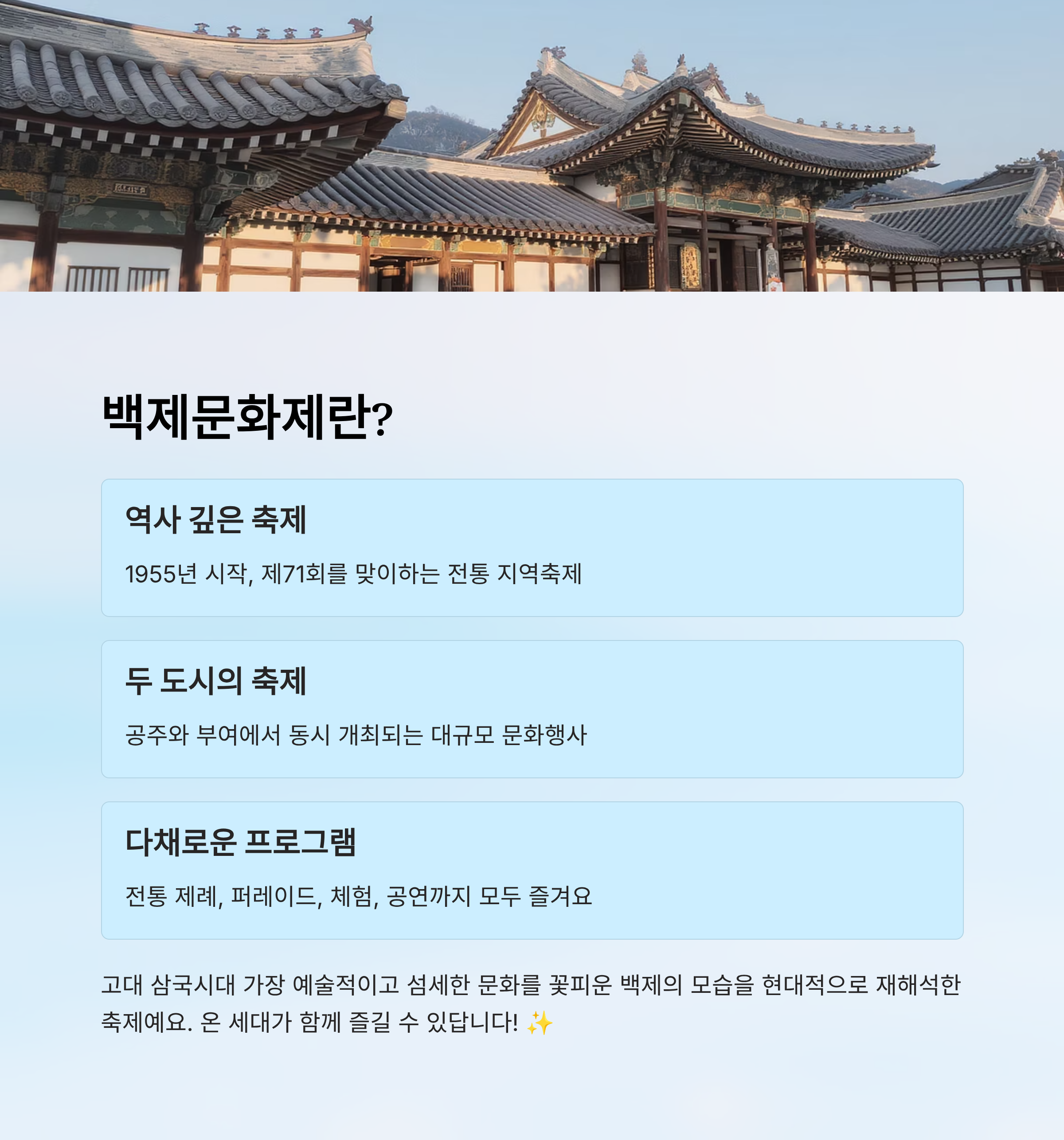 백제문화제란?

역사 깊은 축제

1955년 시작, 제71회를 맞이하는 전통 지역축제

두 도시의 축제

공주와 부여에서 동시 개최되는 대규모 문화행사

다채로운 프로그램

전통 제례, 퍼레이드, 체험, 공연까지 모두 즐겨요

고대 삼국시대 가장 예술적이고 섬세한 문화를 꽃피운 백제의 모습을 현대적으로 재해석한 축제예요. 온 세대가 함께 즐길 수 있답니다! ✨